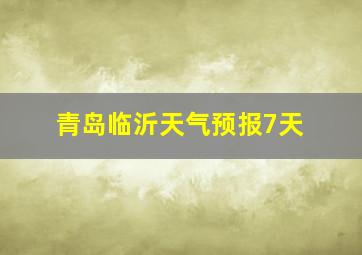 青岛临沂天气预报7天